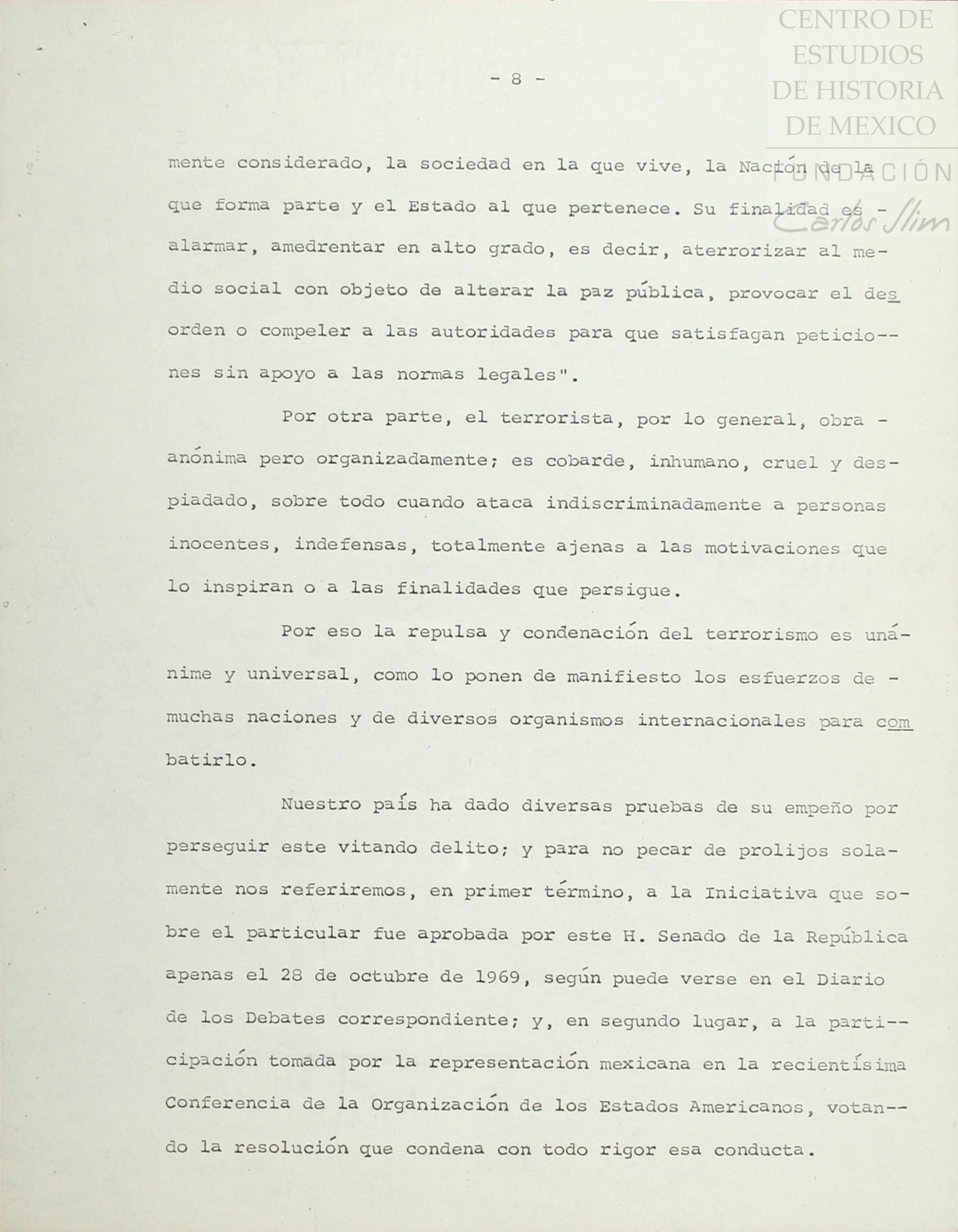 CENTRO DE ESTUDIOS DE HISTORIA DE MEXICO
FUNDACIÓN Carlos Slim

- 8 -

mente considerado, la sociedad en la que vive, la Nación de la que forma parte y el Estado al que pertenece. Su finalidad es - alarmar, amedrentar en alto grado, es decir, aterrorizar al medio social con objeto de alterar la paz pública, provocar el desorden o compeler a las autoridades para que satisfagan peticiones sin apoyo a las normas legales".

Por otra parte, el terrorista, por lo general, obra - anónima pero organizadamente; es cobarde, inhumano, cruel y despiadado, sobre todo cuando ataca indiscriminadamente a personas inocentes, indefensas, totalmente ajenas a las motivaciones que lo inspiran o a las finalidades que persigue.

Por eso la repulsa y condenación del terrorismo es unánime y universal, como lo ponen de manifiesto los esfuerzos de - muchas naciones y de diversos organismos internacionales para combatirlo.

Nuestro país ha dado diversas pruebas de su empeño por perseguir este vitando delito; y para no pecar de prolijos solamente nos referiremos, en primer término, a la Iniciativa que sobre el particular fue aprobada por este H. Senado de la República apenas el 28 de octubre de 1969, según puede verse en el Diario de los Debates correspondiente; y, en segundo lugar, a la participación tomada por la representación mexicana en la recientísima Conferencia de la Organización de los Estados Americanos, votando la resolución que condena con todo rigor esa conducta.